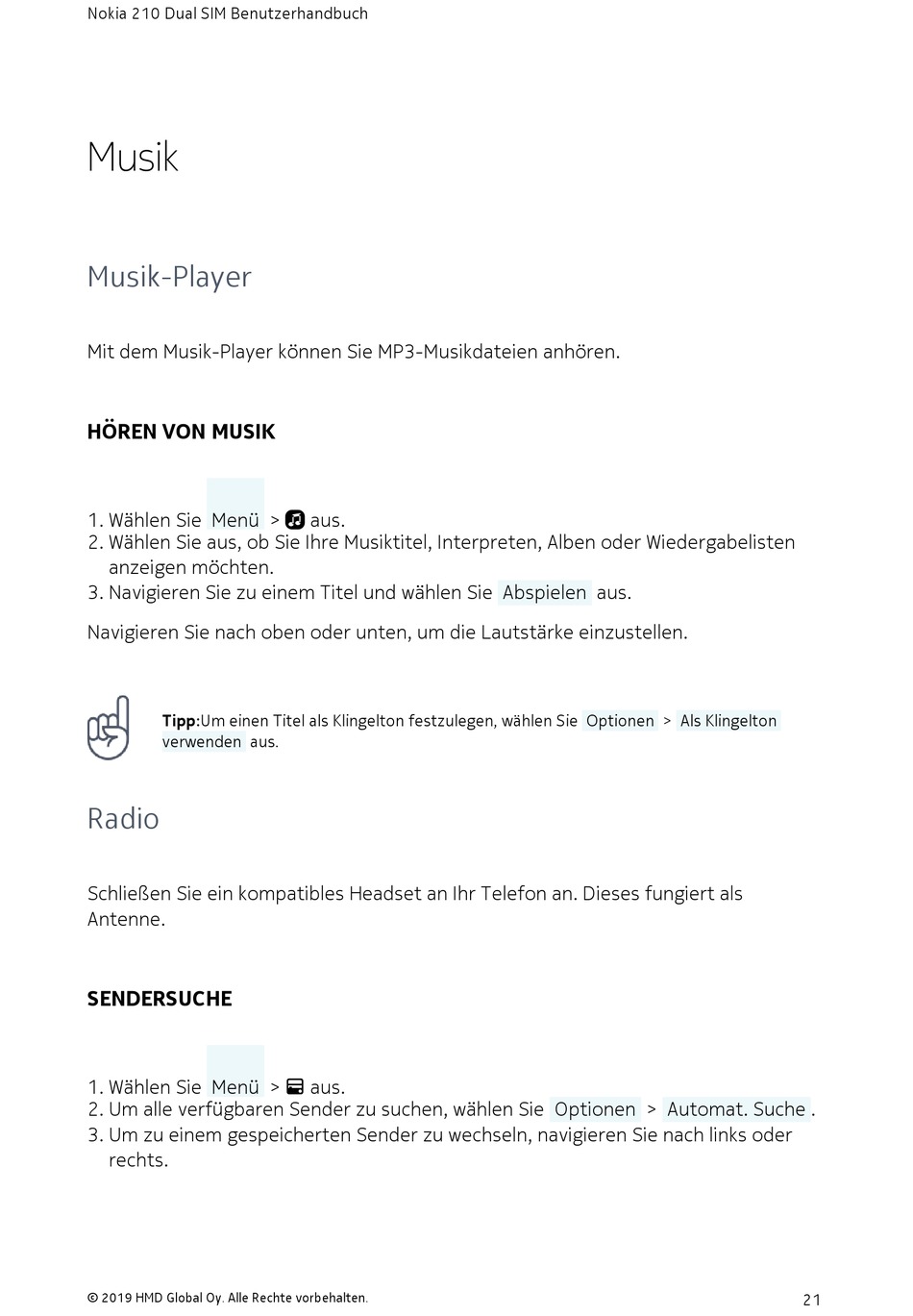 Nokia 210 Dual SIM Benutzerhandbuch

Musik

Musik-Player

Mit dem Musik-Player können Sie MP3-Musikdateien anhören.

HÖREN VON MUSIK

1. Wählen Sie Menü > aus.
2. Wählen Sie aus, ob Sie Ihre Musiktitel, Interpreten, Alben oder Wiedergabelisten anzeigen möchten.
3. Navigieren Sie zu einem Titel und wählen Sie Abspielen aus.

Navigieren Sie nach oben oder unten, um die Lautstärke einzustellen.

Tipp:Um einen Titel als Klingelton festzulegen, wählen Sie Optionen > Als Klingelton verwenden aus.

Radio

Schließen Sie ein kompatibles Headset an Ihr Telefon an. Dieses fungiert als Antenne.

SENDERSUCHE

1. Wählen Sie Menü > aus.
2. Um alle verfügbaren Sender zu suchen, wählen Sie Optionen > Automat. Suche .
3. Um zu einem gespeicherten Sender zu wechseln, navigieren Sie nach links oder rechts.

© 2019 HMD Global Oy. Alle Rechte vorbehalten.

21